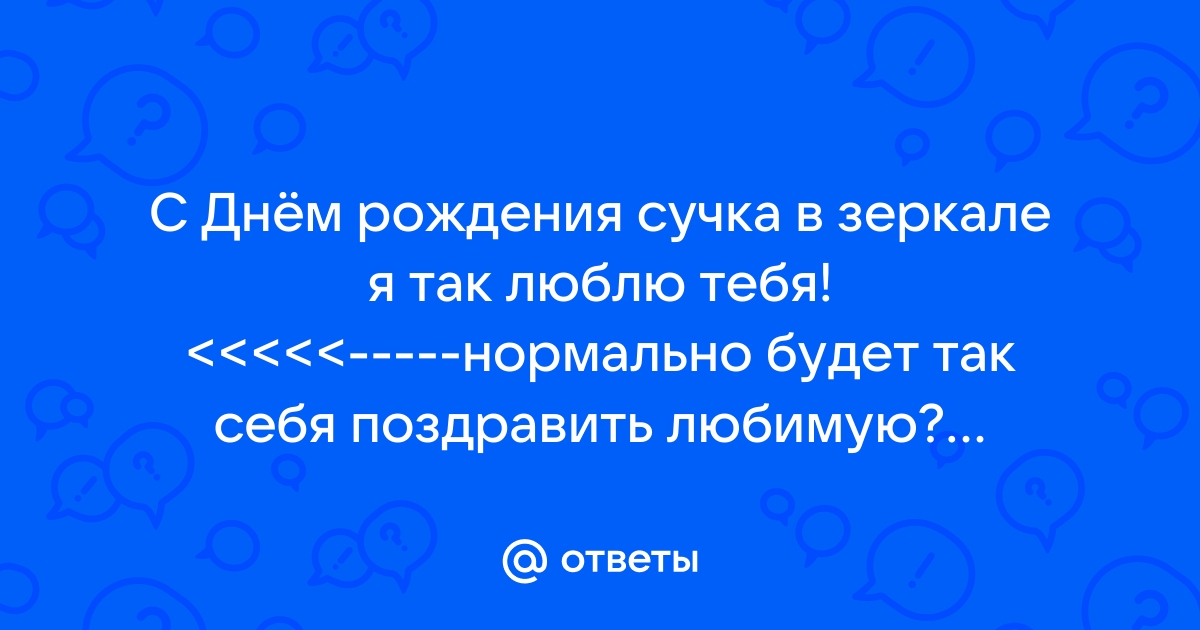 С Днём рождения сучка в зеркале я так люблю тебя! <<<<<-----нормально будет так себя поздравить любимую?...

@ ответы